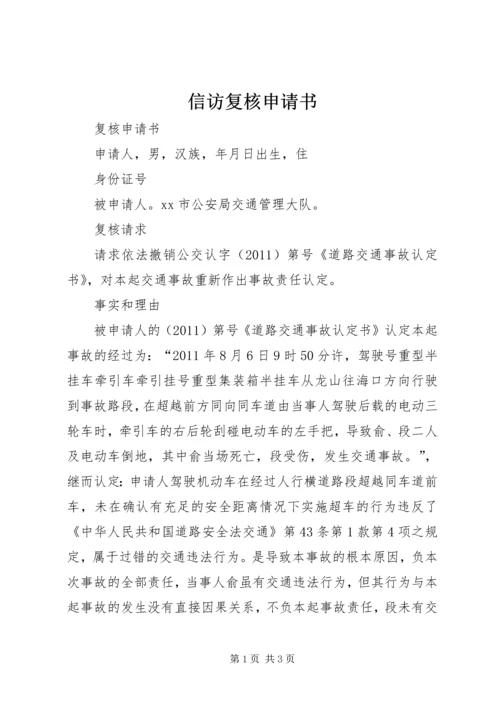 信访复核申请书

复核申请书

申请人，男，汉族，年月日出生，住

身份证号

被申请人。xx 市公安局交通管理大队。

复核请求

请求依法撤销公交认字（2011）第号《道路交通事故认定书》，对本起交通事故重新作出事故责任认定。

事实和理由

被申请人的（2011）第号《道路交通事故认定书》认定本起事故的经过为：“2011 年 8 月 6 日 9 时 50 分许，驾驶号重型半挂车牵引车牵引挂号重型集装箱半挂车从龙山往海口方向行驶到事故路段，在超越前方同向同车道由当事人驾驶后载的电动三轮车时，牵引车的右后轮刮碰电动车的左手把，导致俞、段二人及电动车倒地，其中俞当场死亡，段受伤，发生交通事故。”，继而认定：申请人驾驶机动车在经过人行横道路段超越同车道前车，未在确认有充足的安全距离情况下实施超车的行为违反了《中华人民共和国道路安全法交通》第 43 条第 1 款第 4 项之规定，属于过错的交通违法行为。是导致本事故的根本原因，负本次事故的全部责任，当事人俞虽有交通违法行为，但其行为与本起事故的发生没有直接因果关系，不负本起事故责任，段未有交

第 1 页 共 3 页